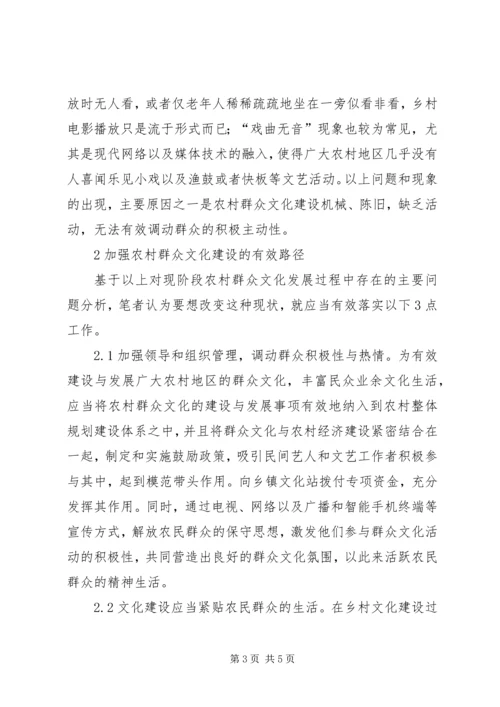 放时无人看，或者仅老年人稀稀疏疏地坐在一旁似看非看，乡村电影播放只是流于形式而已；“戏曲无音”现象也较为常见，尤其是现代网络以及媒体技术的融入，使得广大农村地区几乎没有人喜闻乐见小戏以及渔鼓或者快板等文艺活动。以上问题和现象的出现，主要原因之一是农村群众文化建设机械、陈旧，缺乏活动，无法有效调动群众的积极主动性。

2 加强农村群众文化建设的有效路径

基于以上对现阶段农村群众文化发展过程中存在的主要问题分析，笔者认为要想改变这种现状，就应当有效落实以下 3 点工作。

2.1 加强领导和组织管理，调动群众积极性与热情。为有效建设与发展广大农村地区的群众文化，丰富民众业余文化生活，应当将农村群众文化的建设与发展事项有效地纳入到农村整体规划建设体系之中，并且将群众文化与农村经济建设紧密结合在一起，制定和实施鼓励政策，吸引民间艺人和文艺工作者积极参与其中，起到模范带头作用。向乡镇文化站拨付专项资金，充分发挥其作用。同时，通过电视、网络以及广播和智能手机终端等宣传方式，解放农民群众的保守思想，激发他们参与群众文化活动的积极性，共同营造出良好的群众文化氛围，以此来活跃农民群众的精神生活。

2.2 文化建设应当紧贴农民群众的生活。在乡村文化建设过

第 3 页 共 5 页